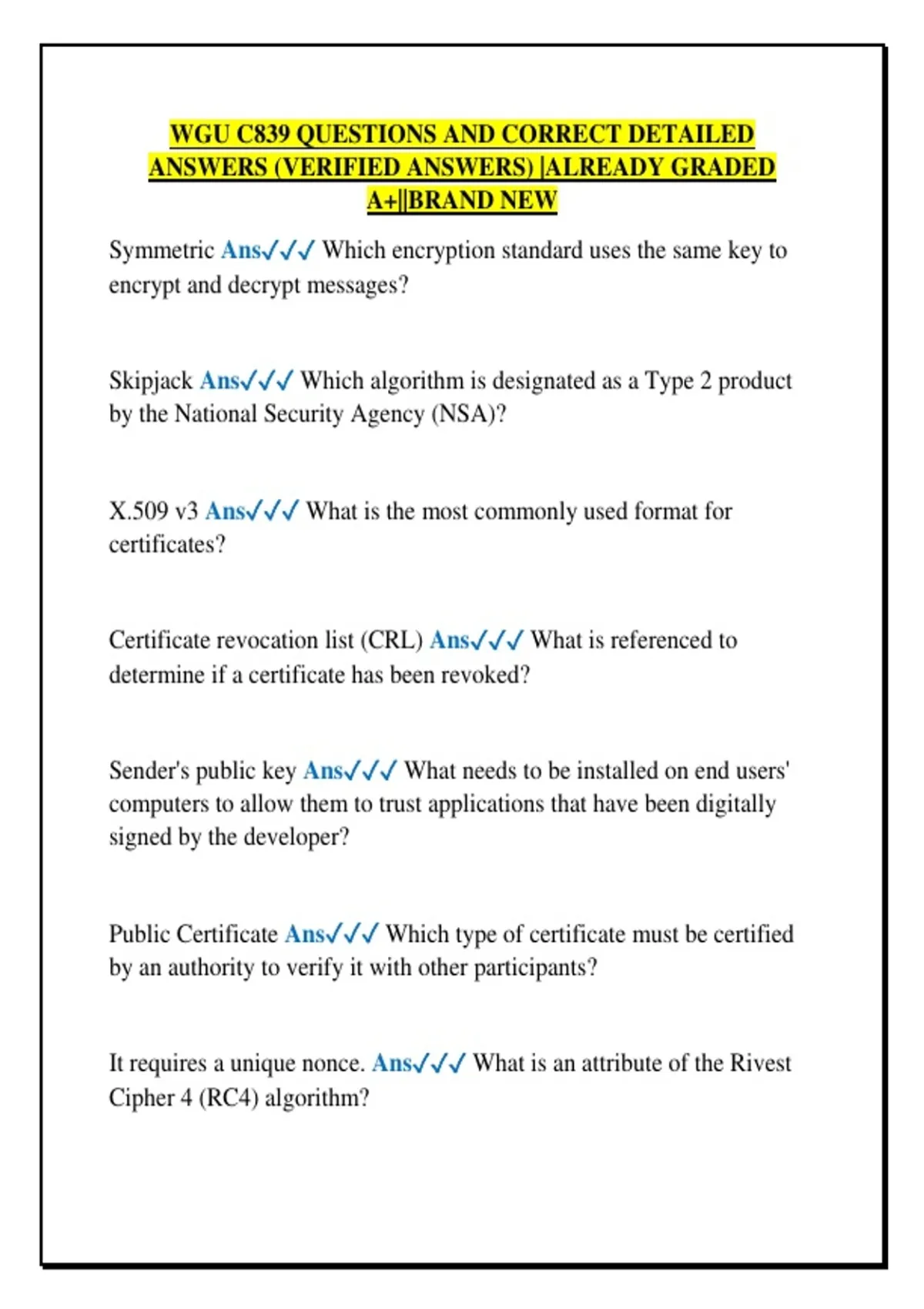 WGU C839 QUESTIONS AND CORRECT DETAILED ANSWERS (VERIFIED ANSWERS) |ALREADY GRADED A+||BRAND NEW

Symmetric Ans✓✓✓ Which encryption standard uses the same key to encrypt and decrypt messages?

Skipjack Ans✓✓✓ Which algorithm is designated as a Type 2 product by the National Security Agency (NSA)?

X.509 v3 Ans✓✓✓ What is the most commonly used format for certificates?

Certificate revocation list (CRL) Ans✓✓✓ What is referenced to determine if a certificate has been revoked?

Sender's public key Ans✓✓✓ What needs to be installed on end users' computers to allow them to trust applications that have been digitally signed by the developer?

Public Certificate Ans✓✓✓ Which type of certificate must be certified by an authority to verify it with other participants?

It requires a unique nonce. Ans✓✓✓ What is an attribute of the Rivest Cipher 4 (RC4) algorithm?